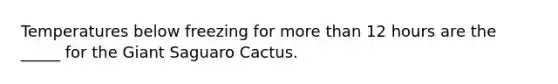 Temperatures below freezing for more than 12 hours are the _____ for the Giant Saguaro Cactus.